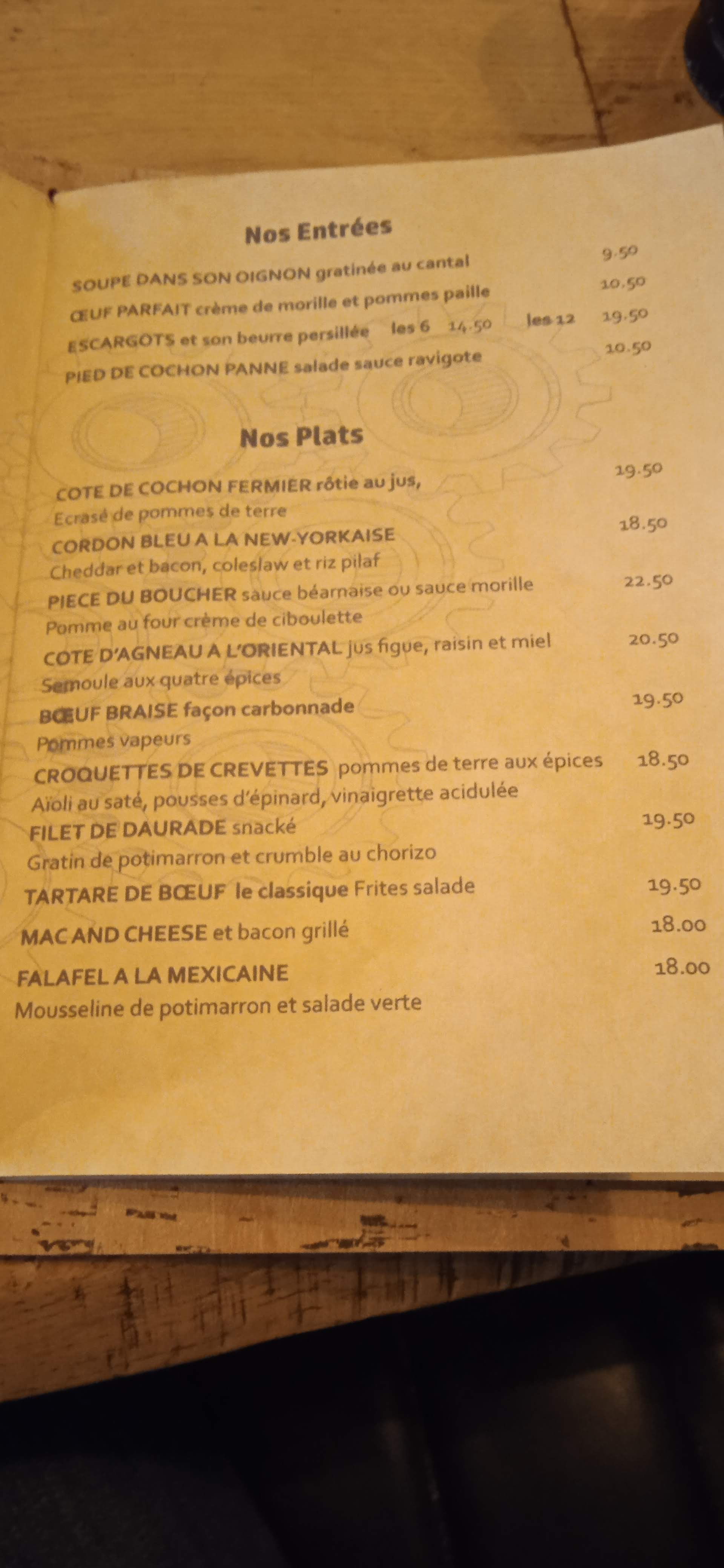 Nos Entrées

SOUPE DANS SON OIGNON gratinée au cantal 9.50

ŒUF PARFAIT crème de morille et pommes paille 10.50

ESCARGOTS et son beurre persillée les 6 14.50 les 12 19.50

PIED DE COCHON PANNE salade sauce ravigote 10.50

Nos Plats

COTE DE COCHON FERMIER rôtie au jus, 19.50
Ecrasé de pommes de terre

CORDON BLEU A LA NEW-YORKAISE 18.50
Cheddar et bacon, coleslaw et riz pilaf

PIECE DU BOUCHER sauce béarnaise ou sauce morille 22.50
Pomme au four crème de ciboulette

COTE D'AGNEAU A L'ORIENTAL jus figue, raisin et miel 20.50
Semoule aux quatre épices

BŒUF BRAISE façon carbonnade 19.50
Pommes vapeurs

CROQUETTES DE CREVETTES pommes de terre aux épices 18.50
Aïoli au saté, pousses d'épinard, vinaigrette acidulée

FILET DE DAURADE snacké 19.50
Gratin de potimarron et crumble au chorizo

TARTARE DE BŒUF le classique Frites salade 19.50

MAC AND CHEESE et bacon grillé 18.00

FALAFEL A LA MEXICAINE 18.00
Mousseline de potimarron et salade verte